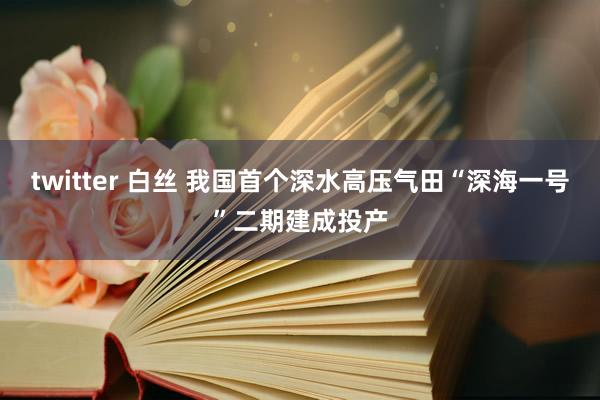 twitter 白丝 我国首个深水高压气田“深海一号”二期建成投产